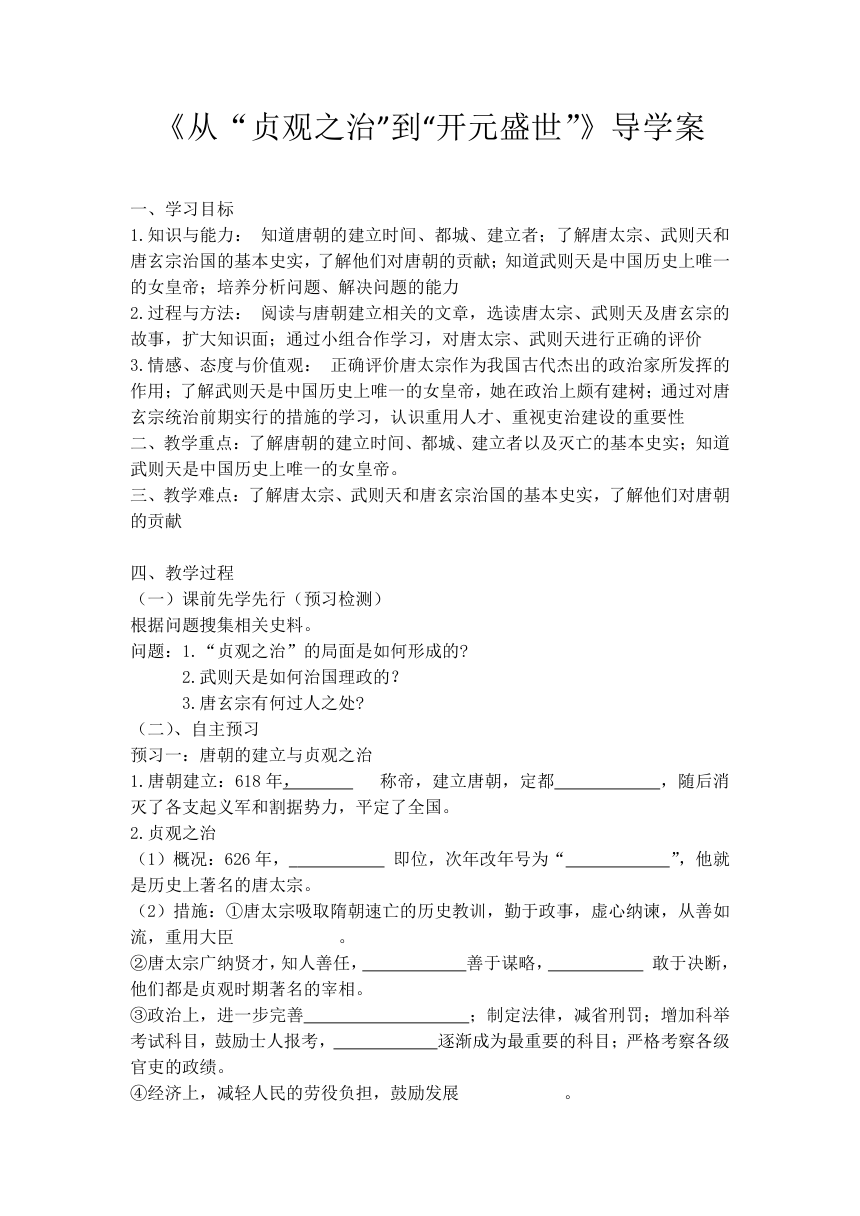 《从“贞观之治”到“开元盛世”》导学案

一、学习目标
1.知识与能力：　知道唐朝的建立时间、都城、建立者；了解唐太宗、武则天和唐玄宗治国的基本史实，了解他们对唐朝的贡献；知道武则天是中国历史上唯一的女皇帝；培养分析问题、解决问题的能力
2.过程与方法：　阅读与唐朝建立相关的文章，选读唐太宗、武则天及唐玄宗的故事，扩大知识面；通过小组合作学习，对唐太宗、武则天进行正确的评价
3.情感、态度与价值观：　正确评价唐太宗作为我国古代杰出的政治家所发挥的作用；了解武则天是中国历史上唯一的女皇帝，她在政治上颇有建树；通过对唐玄宗统治前期实行的措施的学习，认识重用人才、重视吏治建设的重要性
二、教学重点：了解唐朝的建立时间、都城、建立者以及灭亡的基本史实；知道武则天是中国历史上唯一的女皇帝。
三、教学难点：了解唐太宗、武则天和唐玄宗治国的基本史实，了解他们对唐朝的贡献

四、教学过程
（一）课前先学先行（预习检测）
根据问题搜集相关史料。
问题：1.“贞观之治”的局面是如何形成的?
2.武则天是如何治国理政的?
3.唐玄宗有何过人之处?
（二）、自主预习
预习一：唐朝的建立与贞观之治
1.唐朝建立：618年，________　称帝，建立唐朝，定都____________，随后消灭了各支起义军和割据势力，平定了全国。
2.贞观之治
（1）概况：626年，___________ 即位，次年改年号为“____________”，他就是历史上著名的唐太宗。
（2）措施：①唐太宗吸取隋朝速亡的历史教训，勤于政事，虚心纳谏，从善如流，重用大臣　　　　　。
②唐太宗广纳贤才，知人善任，____________善于谋略，___________ 敢于决断，他们都是贞观时期著名的宰相。
③政治上，进一步完善___________________；制定法律，减省刑罚；增加科举考试科目，鼓励士人报考，____________逐渐成为最重要的科目；严格考察各级官吏的政绩。
④经济上，减轻人民的劳役负担，鼓励发展　　　　　　。